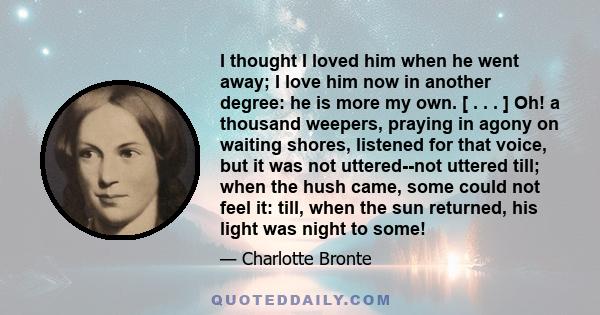 I thought I loved him when he went away; I love him now in another degree: he is more my own. [ . . . ] Oh! a thousand weepers, praying in agony on waiting shores, listened for that voice, but it was not uttered--not uttered till; when the hush came, some could not feel it: till, when the sun returned, his light was night to some!

— Charlotte Bronte

QUOTEDDAILY.COM